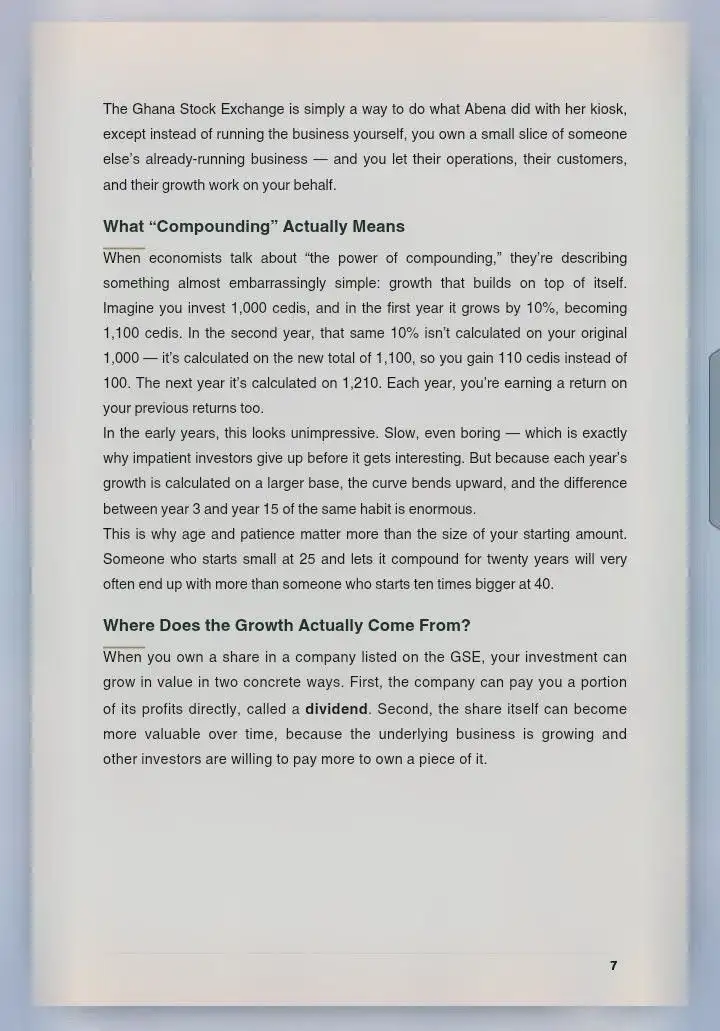 The Ghana Stock Exchange is simply a way to do what Abena did with her kiosk, except instead of running the business yourself, you own a small slice of someone else's already-running business — and you let their operations, their customers, and their growth work on your behalf.

What "Compounding" Actually Means

When economists talk about "the power of compounding," they're describing something almost embarrassingly simple: growth that builds on top of itself. Imagine you invest 1,000 cedis, and in the first year it grows by 10%, becoming 1,100 cedis. In the second year, that same 10% isn't calculated on your original 1,000 — it's calculated on the new total of 1,100, so you gain 110 cedis instead of 100. The next year it's calculated on 1,210. Each year, you're earning a return on your previous returns too.

In the early years, this looks unimpressive. Slow, even boring — which is exactly why impatient investors give up before it gets interesting. But because each year's growth is calculated on a larger base, the curve bends upward, and the difference between year 3 and year 15 of the same habit is enormous.

This is why age and patience matter more than the size of your starting amount. Someone who starts small at 25 and lets it compound for twenty years will very often end up with more than someone who starts ten times bigger at 40.

Where Does the Growth Actually Come From?

When you own a share in a company listed on the GSE, your investment can grow in value in two concrete ways. First, the company can pay you a portion of its profits directly, called a dividend. Second, the share itself can become more valuable over time, because the underlying business is growing and other investors are willing to pay more to own a piece of it.

7